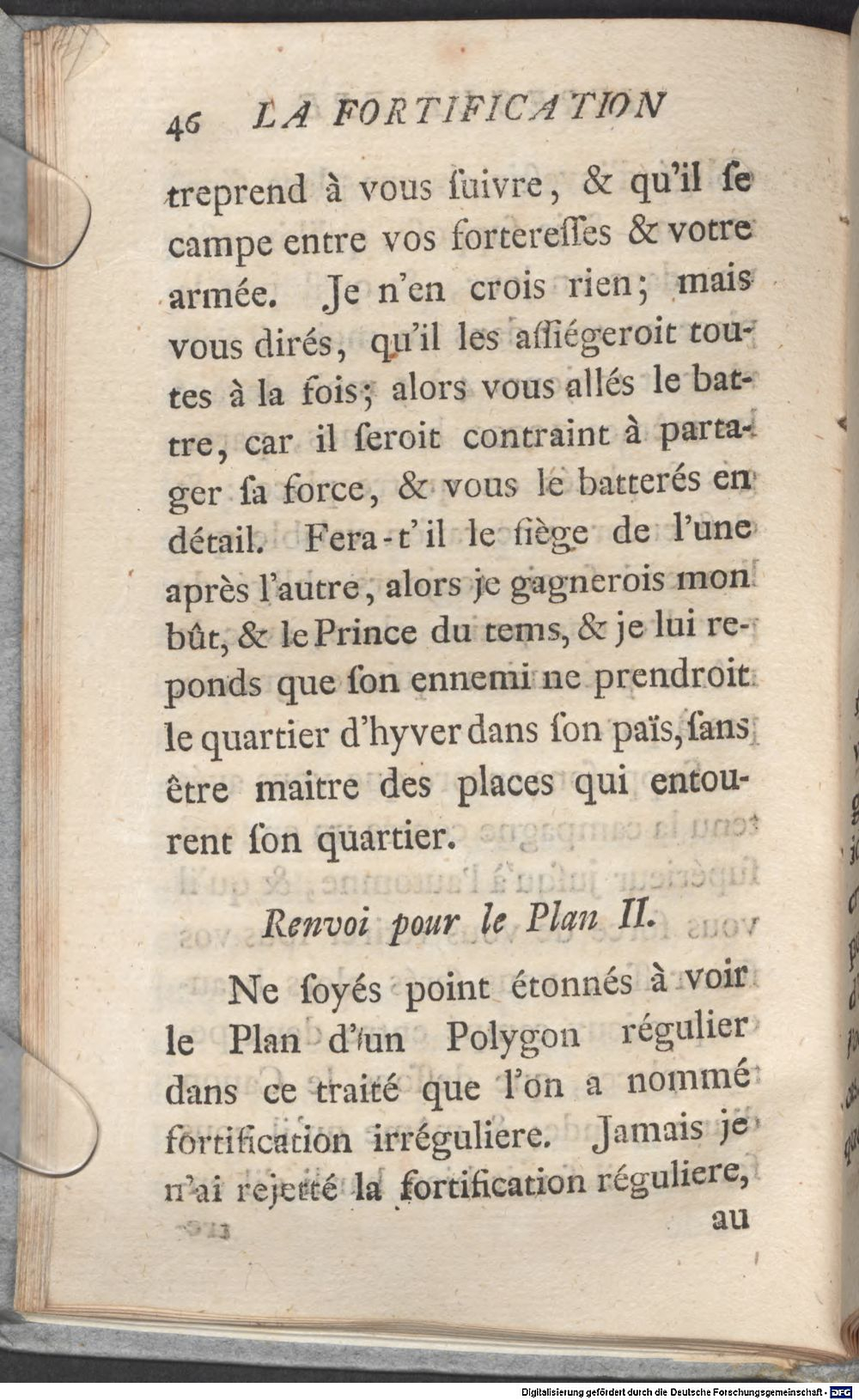 46 LA FORTIFICATION

treprend à vous ſuivre, & qu'il ſe campe entre vos fortereſſes & votre armée. Je n'en crois rien; mais vous dirés, qu'il les aſſiégeroit toutes à la fois; alors vous allés le battre, car il ſeroit contraint à partager ſa force, & vous le batterés en détail. Fera-t'il le ſiège de l'une après l'autre, alors je gagnerois mon bût, & le Prince du tems, & je lui reponds que ſon ennemi ne prendroit le quartier d'hyver dans ſon païs, ſans être maitre des places qui entourent ſon quartier.

Renvoi pour le Plan II.

Ne ſoyés point étonnés à voir le Plan d'un Polygon régulier dans ce traité que l'on a nommé fortification irréguliere. Jamais je n'ai rejetté la fortification réguliere, au

Digitalisierung gefördert durch die Deutsche Forschungsgemeinschaft - DFG